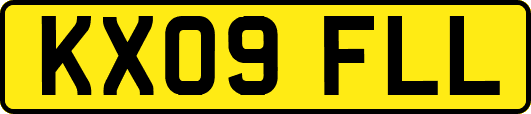 KX09 FLL